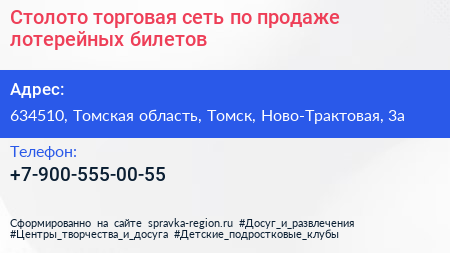 Столото торговая сеть по продаже лотерейных билетов

Адрес:

634510, Томская область, Томск, Ново-Трактовая, 3а

Телефон:

+7-900-555-00-55

Сформированно на сайте spravka-region.ru #Досуг_и_развлечения #Центры_творчества_и_досуга #Детские_подростковые_клубы